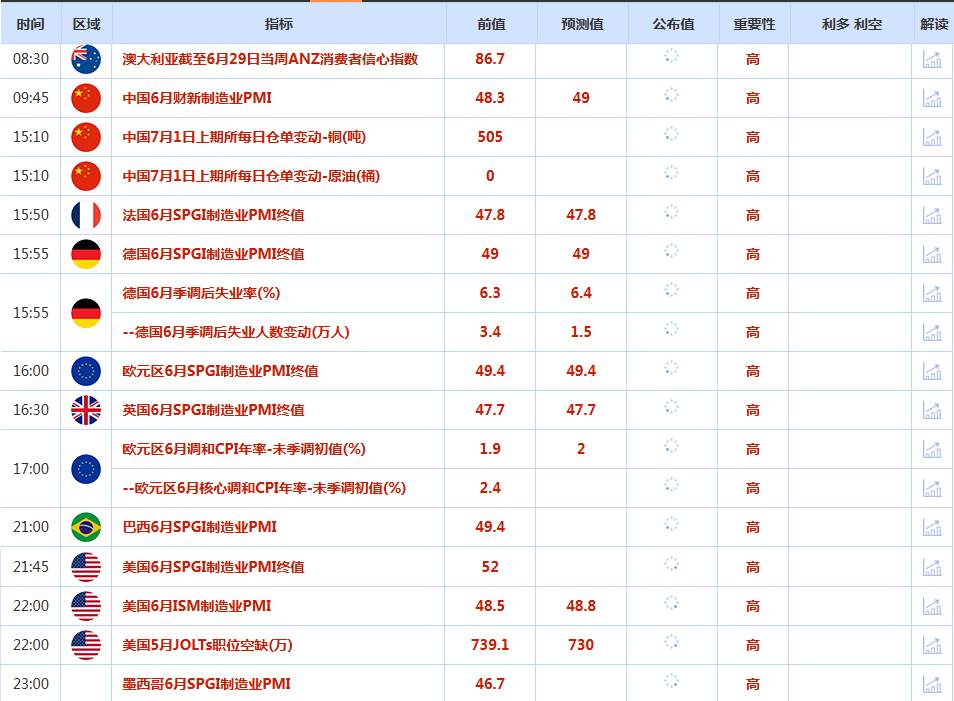 | 时间 | 区域 | 指标 | 前值 | 预测值 | 公布值 | 重要性 | 利多 利空 | 解读 |
|---|---|---|---|---|---|---|---|---|
| 08:30 | | 澳大利亚截至6月29日当周ANZ消费者信心指数 | 86.7 | | | 高 | | |
| 09:45 | | 中国6月财新制造业PMI | 48.3 | 49 | | 高 | | |
| 15:10 | | 中国7月1日上期所每日仓单变动-铜(吨) | 505 | | | 高 | | |
| 15:10 | | 中国7月1日上期所每日仓单变动-原油(桶) | 0 | | | 高 | | |
| 15:50 | | 法国6月SPGI制造业PMI终值 | 47.8 | 47.8 | | 高 | | |
| 15:55 | | 德国6月SPGI制造业PMI终值 | 49 | 49 | | 高 | | |
| 15:55 | | 德国6月季调后失业率(%) | 6.3 | 6.4 | | 高 | | |
| | | --德国6月季调后失业人数变动(万人) | 3.4 | 1.5 | | 高 | | |
| 16:00 | | 欧元区6月SPGI制造业PMI终值 | 49.4 | 49.4 | | 高 | | |
| 16:30 | | 英国6月SPGI制造业PMI终值 | 47.7 | 47.7 | | 高 | | |
| 17:00 | | 欧元区6月调和CPI年率-未季调初值(%) | 1.9 | 2 | | 高 | | |
| | | --欧元区6月核心调和CPI年率-未季调初值(%) | 2.4 | | | 高 | | |
| 21:00 | | 巴西6月SPGI制造业PMI | 49.4 | | | 高 | | |
| 21:45 | | 美国6月SPGI制造业PMI终值 | 52 | | | 高 | | |
| 22:00 | | 美国6月ISM制造业PMI | 48.5 | 48.8 | | 高 | | |
| 22:00 | | 美国5月JOLTs职位空缺(万) | 739.1 | 730 | | 高 | | |
| 23:00 | | 墨西哥6月SPGI制造业PMI | 46.7 | | | 高 | | |